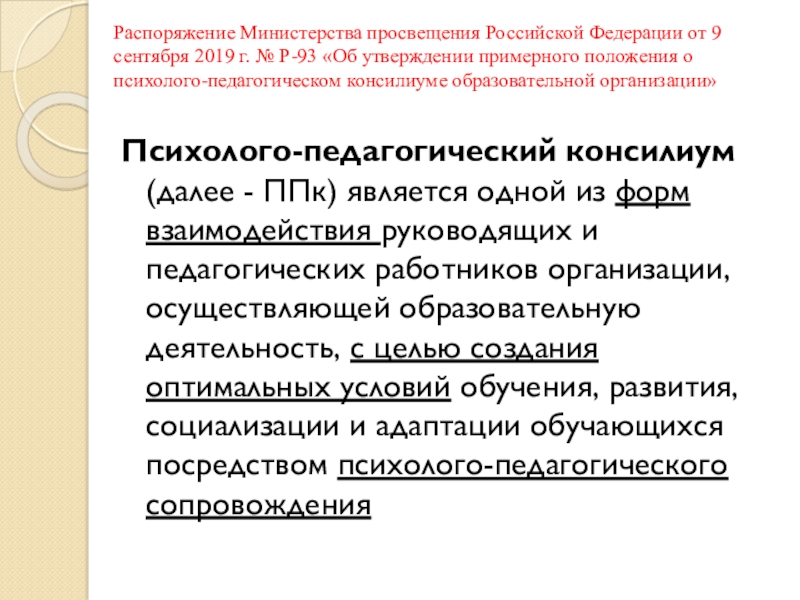 Распоряжение Министерства просвещения Российской Федерации от 9 сентября 2019 г. № Р-93 «Об утверждении примерного положения о психолого-педагогическом консилиуме образовательной организации»

Психолого-педагогический консилиум (далее - ППк) является одной из форм взаимодействия руководящих и педагогических работников организации, осуществляющей образовательную деятельность, с целью создания оптимальных условий обучения, развития, социализации и адаптации обучающихся посредством психолого-педагогического сопровождения